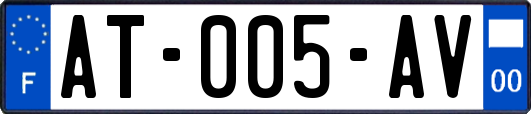 F

AT-005-AV

00